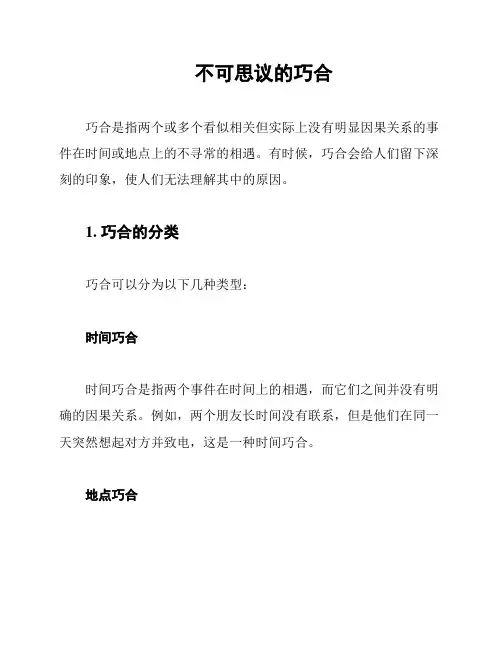 不可思议的巧合

巧合是指两个或多个看似相关但实际上没有明显因果关系的事件在时间或地点上的不寻常的相遇。有时候，巧合会给人们留下深刻的印象，使人们无法理解其中的原因。

1. 巧合的分类

巧合可以分为以下几种类型：

时间巧合

时间巧合是指两个事件在时间上的相遇，而它们之间并没有明确的因果关系。例如，两个朋友长时间没有联系，但是他们在同一天突然想起对方并致电，这是一种时间巧合。

地点巧合